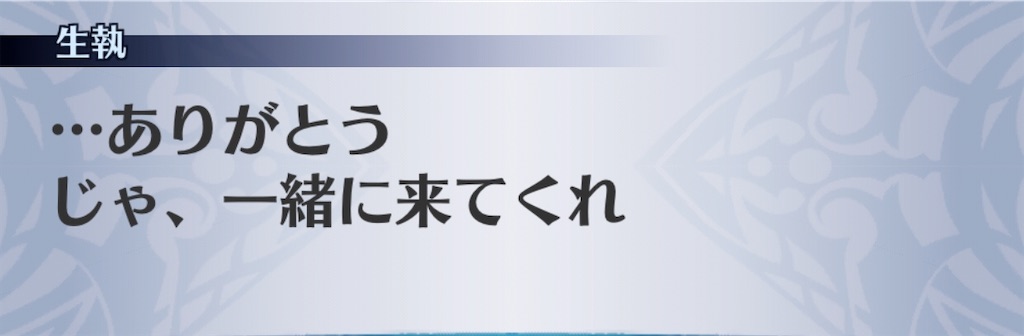 生執

…ありがとう
じゃ、一緒に来てくれ